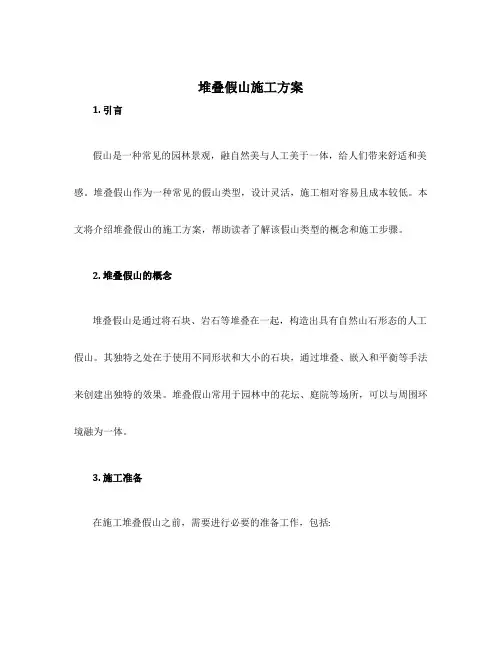 堆叠假山施工方案

1. 引言

假山是一种常见的园林景观，融自然美与人工美于一体，给人们带来舒适和美感。堆叠假山作为一种常见的假山类型，设计灵活，施工相对容易且成本较低。本文将介绍堆叠假山的施工方案，帮助读者了解该假山类型的概念和施工步骤。

2. 堆叠假山的概念

堆叠假山是通过将石块、岩石等堆叠在一起，构造出具有自然山石形态的人工假山。其独特之处在于使用不同形状和大小的石块，通过堆叠、嵌入和平衡等手法来创建出独特的效果。堆叠假山常用于园林中的花坛、庭院等场所，可以与周围环境融为一体。

3. 施工准备

在施工堆叠假山之前，需要进行必要的准备工作，包括: